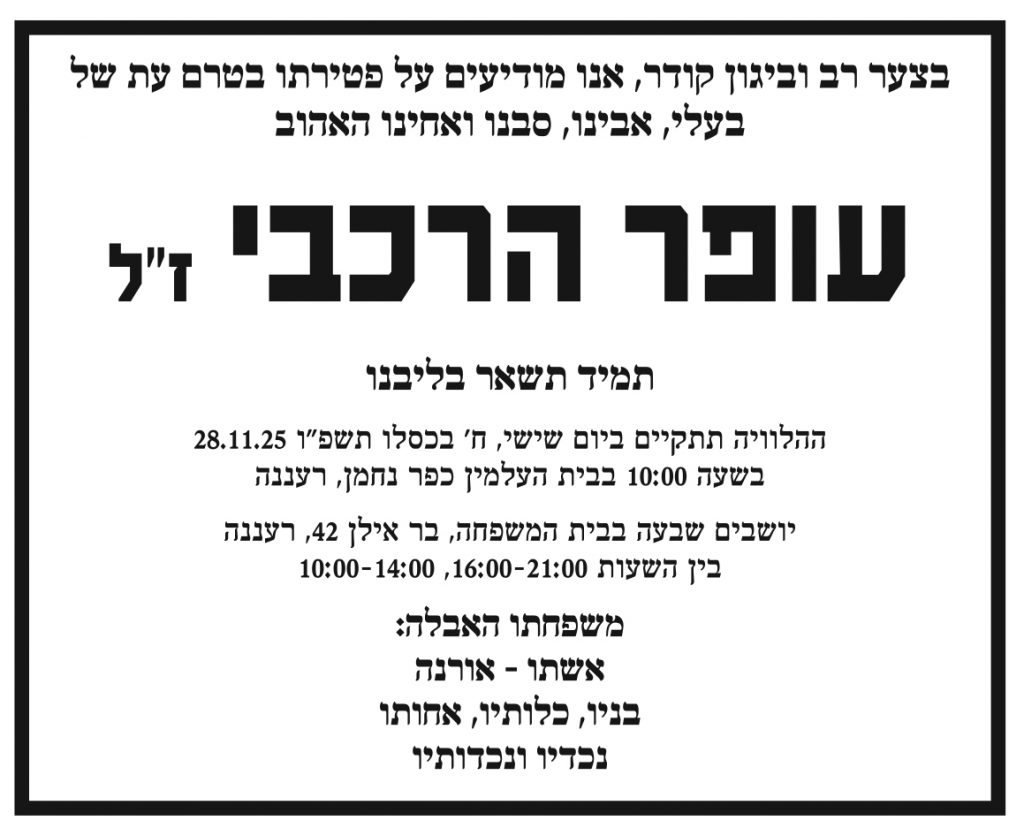 בצער רב וביגון קודר, אנו מודיעים על פטירתו בטרם עת של
בעלי, אבינו, סבנו ואחינו האהוב

עופר הרכבי ז"ל

תמיד תשאר בליבנו

ההלוויה תתקיים ביום שישי, ח' בכסלו תשפ"ו 28.11.25
בשעה 10:00 בבית העלמין כפר נחמן, רעננה

יושבים שבעה בבית המשפחה, בר אילן 42, רעננה
בין השעות 16:00-21:00, 10:00-14:00

משפחתו האבלה:
אשתו - אורנה
בניו, כלותיו, אחותו
נכדיו ונכדותיו